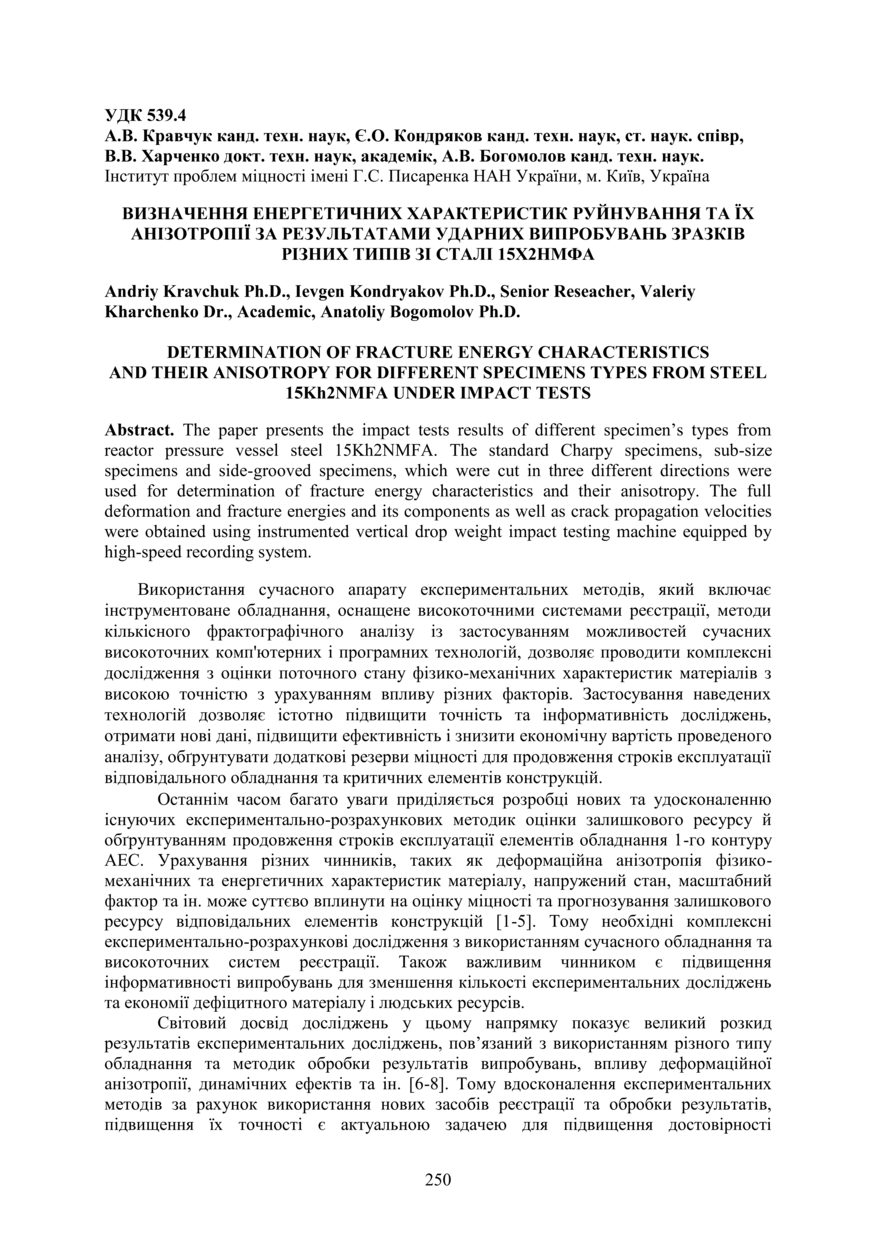 УДК 539.4
А.В. Кравчук канд. техн. наук, Є.О. Кондряков канд. техн. наук, ст. наук. співр, В.В. Харченко докт. техн. наук, академік, А.В. Богомолов канд. техн. наук.
Інститут проблем міцності імені Г.С. Писаренка НАН України, м. Київ, Україна

ВИЗНАЧЕННЯ ЕНЕРГЕТИЧНИХ ХАРАКТЕРИСТИК РУЙНУВАННЯ ТА ЇХ АНІЗОТРОПІЇ ЗА РЕЗУЛЬТАТАМИ УДАРНИХ ВИПРОБУВАНЬ ЗРАЗКІВ РІЗНИХ ТИПІВ ЗІ СТАЛІ 15Х2НМФА

Andriy Kravchuk Ph.D., Ievgen Kondryakov Ph.D., Senior Reseacher, Valeriy Kharchenko Dr., Academic, Anatoliy Bogomolov Ph.D.

DETERMINATION OF FRACTURE ENERGY CHARACTERISTICS AND THEIR ANISOTROPY FOR DIFFERENT SPECIMENS TYPES FROM STEEL 15Kh2NMFA UNDER IMPACT TESTS

Abstract. The paper presents the impact tests results of different specimen's types from reactor pressure vessel steel 15Kh2NMFA. The standard Charpy specimens, sub-size specimens and side-grooved specimens, which were cut in three different directions were used for determination of fracture energy characteristics and their anisotropy. The full deformation and fracture energies and its components as well as crack propagation velocities were obtained using instrumented vertical drop weight impact testing machine equipped by high-speed recording system.

Використання сучасного апарату експериментальних методів, який включає інструментоване обладнання, оснащене високоточними системами реєстрації, методи кількісного фрактографічного аналізу із застосуванням можливостей сучасних високоточних комп'ютерних і програмних технологій, дозволяє проводити комплексні дослідження з оцінки поточного стану фізико-механічних характеристик матеріалів з високою точністю з урахуванням впливу різних факторів. Застосування наведених технологій дозволяє істотно підвищити точність та інформативність досліджень, отримати нові дані, підвищити ефективність і знизити економічну вартість проведеного аналізу, обґрунтувати додаткові резерви міцності для продовження строків експлуатації відповідального обладнання та критичних елементів конструкцій.

Останнім часом багато уваги приділяється розробці нових та удосконаленню існуючих експериментально-розрахункових методик оцінки залишкового ресурсу й обґрунтуванням продовження строків експлуатації елементів обладнання 1-го контуру АЕС. Урахування різних чинників, таких як деформаційна анізотропія фізико-механічних та енергетичних характеристик матеріалу, напружений стан, масштабний фактор та ін. може суттєво вплинути на оцінку міцності та прогнозування залишкового ресурсу відповідальних елементів конструкцій [1-5]. Тому необхідні комплексні експериментально-розрахункові дослідження з використанням сучасного обладнання та високоточних систем реєстрації. Також важливим чинником є підвищення інформативності випробувань для зменшення кількості експериментальних досліджень та економії дефіцитного матеріалу і людських ресурсів.

Світовий досвід досліджень у цьому напрямку показує великий розкид результатів експериментальних досліджень, пов'язаний з використанням різного типу обладнання та методик обробки результатів випробувань, впливу деформаційної анізотропії, динамічних ефектів та ін. [6-8]. Тому вдосконалення експериментальних методів за рахунок використання нових засобів реєстрації та обробки результатів, підвищення їх точності є актуальною задачею для підвищення достовірності

250